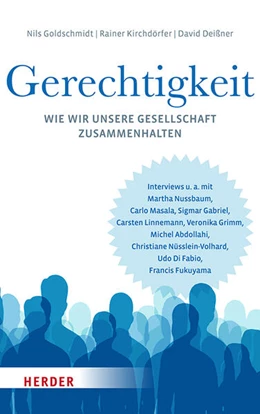 Nils Goldschmidt | Rainer Kirchdörfer | David Deißner

Gerechtigkeit

WIE WIR UNSERE GESELLSCHAFT ZUSAMMENHALTEN

Interviews u. a. mit Martha Nussbaum, Carlo Masala, Sigmar Gabriel, Carsten Linnemann, Veronika Grimm, Michel Abdollahi, Christiane Nüsslein-Volhard, Udo Di Fabio, Francis Fukuyama

HERDER